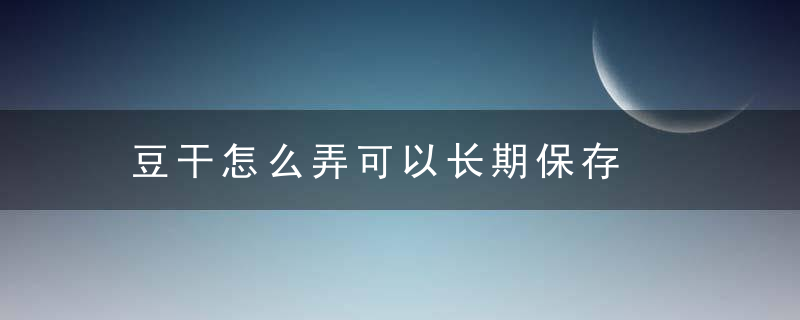 豆干怎么弄可以长期保存